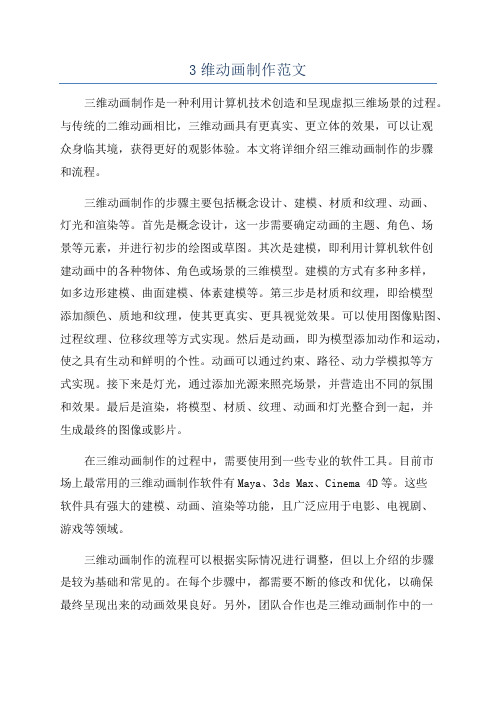 3 维动画制作范文

三维动画制作是一种利用计算机技术创造和呈现虚拟三维场景的过程。与传统的二维动画相比，三维动画具有更真实、更立体的效果，可以让观众身临其境，获得更好的观影体验。本文将详细介绍三维动画制作的步骤和流程。

三维动画制作的步骤主要包括概念设计、建模、材质和纹理、动画、灯光和渲染等。首先是概念设计，这一步需要确定动画的主题、角色、场景等元素，并进行初步的绘图或草图。其次是建模，即利用计算机软件创建动画中的各种物体、角色或场景的三维模型。建模的方式有多种多样，如多边形建模、曲面建模、体素建模等。第三步是材质和纹理，即给模型添加颜色、质地和纹理，使其更真实、更具视觉效果。可以使用图像贴图、过程纹理、位移纹理等方式实现。然后是动画，即为模型添加动作和运动，使之具有生动和鲜明的个性。动画可以通过约束、路径、动力学模拟等方式实现。接下来是灯光，通过添加光源来照亮场景，并营造出不同的氛围和效果。最后是渲染，将模型、材质、纹理、动画和灯光整合到一起，并生成最终的图像或影片。

在三维动画制作的过程中，需要使用到一些专业的软件工具。目前市场上最常用的三维动画制作软件有 Maya、3ds Max、Cinema 4D 等。这些软件具有强大的建模、动画、渲染等功能，且广泛应用于电影、电视剧、游戏等领域。

三维动画制作的流程可以根据实际情况进行调整，但以上介绍的步骤是较为基础和常见的。在每个步骤中，都需要不断的修改和优化，以确保最终呈现出来的动画效果良好。另外，团队合作也是三维动画制作中的一